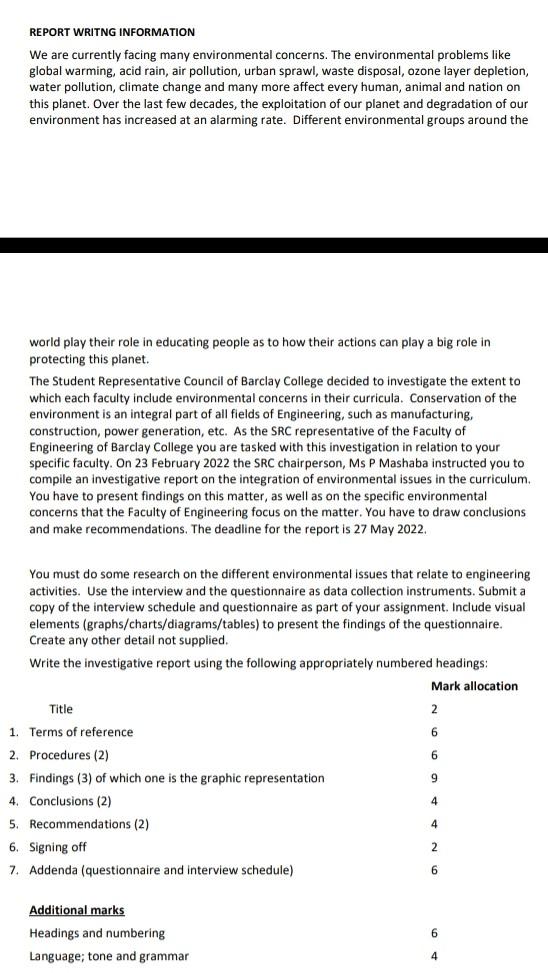 REPORT WRITNG INFORMATION

We are currently facing many environmental concerns. The environmental problems like global warming, acid rain, air pollution, urban sprawl, waste disposal, ozone layer depletion, water pollution, climate change and many more affect every human, animal and nation on this planet. Over the last few decades, the exploitation of our planet and degradation of our environment has increased at an alarming rate. Different environmental groups around the

world play their role in educating people as to how their actions can play a big role in protecting this planet.

The Student Representative Council of Barclay College decided to investigate the extent to which each faculty include environmental concerns in their curricula. Conservation of the environment is an integral part of all fields of Engineering, such as manufacturing, construction, power generation, etc. As the SRC representative of the Faculty of Engineering of Barclay College you are tasked with this investigation in relation to your specific faculty. On 23 February 2022 the SRC chairperson, Ms P Mashaba instructed you to compile an investigative report on the integration of environmental issues in the curriculum. You have to present findings on this matter, as well as on the specific environmental concerns that the Faculty of Engineering focus on the matter. You have to draw conclusions and make recommendations. The deadline for the report is 27 May 2022.

You must do some research on the different environmental issues that relate to engineering activities. Use the interview and the questionnaire as data collection instruments. Submit a copy of the interview schedule and questionnaire as part of your assignment. Include visual elements (graphs/charts/diagrams/tables) to present the findings of the questionnaire. Create any other detail not supplied.

Write the investigative report using the following appropriately numbered headings:

| | Mark allocation |
|---|---|
| Title | 2 |
| 1. Terms of reference | 6 |
| 2. Procedures (2) | 6 |
| 3. Findings (3) of which one is the graphic representation | 9 |
| 4. Conclusions (2) | 4 |
| 5. Recommendations (2) | 4 |
| 6. Signing off | 2 |
| 7. Addenda (questionnaire and interview schedule) | 6 |

Additional marks

| | |
|---|---|
| Headings and numbering | 6 |
| Language; tone and grammar | 4 |